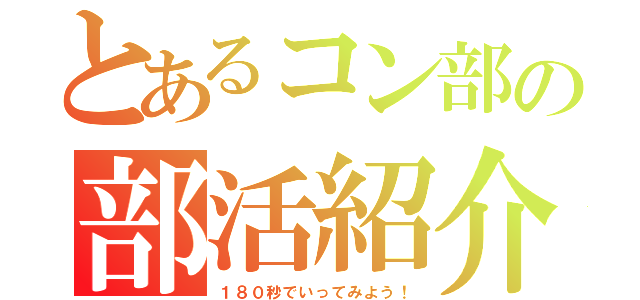 とあるコン部の
部活紹介
１８０秒でいってみよう！